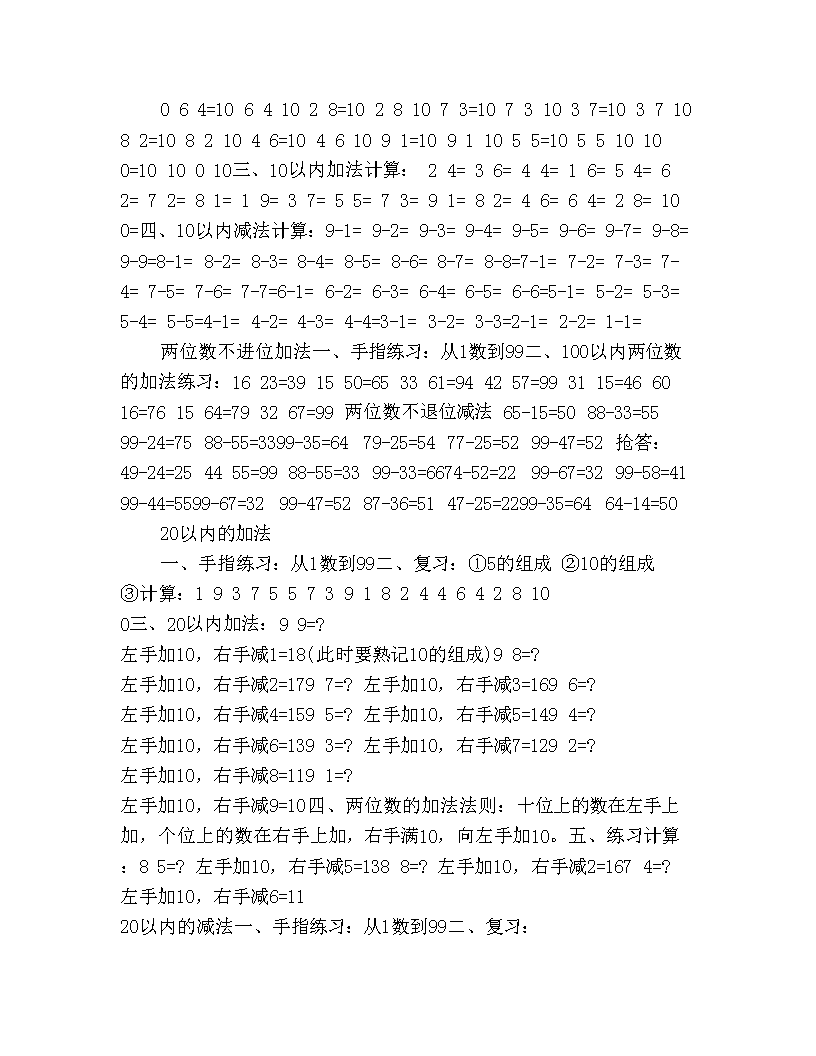 0 6 4=10 6 4 10 2 8=10 2 8 10 7 3=10 7 3 10 3 7=10 3 7 10 8 2=10 8 2 10 4 6=10 4 6 10 9 1=10 9 1 10 5 5=10 5 5 10 10 0=10 10 0 10三、10以内加法计算： 2 4= 3 6= 4 4= 1 6= 5 4= 6 2= 7 2= 8 1= 1 9= 3 7= 5 5= 7 3= 9 1= 8 2= 4 6= 6 4= 2 8= 10 0=四、10以内减法计算：9-1= 9-2= 9-3= 9-4= 9-5= 9-6= 9-7= 9-8= 9-9=8-1= 8-2= 8-3= 8-4= 8-5= 8-6= 8-7= 8-8=7-1= 7-2= 7-3= 7-4= 7-5= 7-6= 7-7=6-1= 6-2= 6-3= 6-4= 6-5= 6-6=5-1= 5-2= 5-3= 5-4= 5-5=4-1= 4-2= 4-3= 4-4=3-1= 3-2= 3-3=2-1= 2-2= 1-1=

两位数不进位加法一、手指练习：从1数到99二、100以内两位数的加法练习：16 23=39 15 50=65 33 61=94 42 57=99 31 15=46 60 16=76 15 64=79 32 67=99 两位数不退位减法 65-15=50 88-33=55 99-24=75 88-55=3399-35=64 79-25=54 77-25=52 99-47=52 抢答：49-24=25 44 55=99 88-55=33 99-33=6674-52=22 99-67=32 99-58=41 99-44=5599-67=32 99-47=52 87-36=51 47-25=2299-35=64 64-14=50

20以内的加法

一、手指练习：从1数到99二、复习：①5的组成 ②10的组成 ③计算：1 9 3 7 5 5 7 3 9 1 8 2 4 4 6 4 2 8 10 0三、20以内加法：9 9=?
左手加10，右手减1=18(此时要熟记10的组成)9 8=?
左手加10，右手减2=179 7=? 左手加10，右手减3=169 6=?
左手加10，右手减4=159 5=? 左手加10，右手减5=149 4=?
左手加10，右手减6=139 3=? 左手加10，右手减7=129 2=?
左手加10，右手减8=119 1=?
左手加10，右手减9=10四、两位数的加法法则：十位上的数在左手上加，个位上的数在右手上加，右手满10，向左手加10。五、练习计算：8 5=? 左手加10，右手减5=138 8=? 左手加10，右手减2=167 4=? 左手加10，右手减6=11
20以内的减法一、手指练习：从1数到99二、复习：